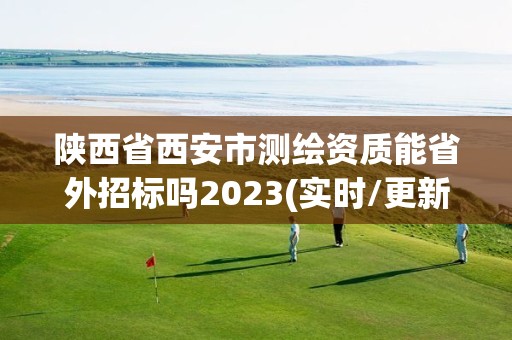 陕西省西安市测绘资质能省外招标吗2023(实时/更新